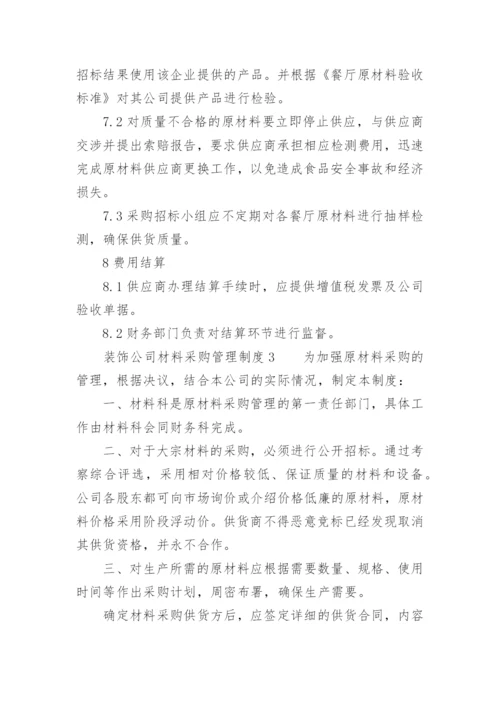 招标结果使用该企业提供的产品。并根据《餐厅原材料验收标准》对其公司提供产品进行检验。

7.2 对质量不合格的原材料要立即停止供应，与供应商交涉并提出索赔报告，要求供应商承担相应检测费用，迅速完成原材料供应商更换工作，以免造成食品安全事故和经济损失。

7.3 采购招标小组应不定期对各餐厅原材料进行抽样检测，确保供货质量。

8 费用结算

8.1 供应商办理结算手续时，应提供增值税发票及公司验收单据。

8.2 财务部门负责对结算环节进行监督。

装饰公司材料采购管理制度 3　　为加强原材料采购的管理，根据决议，结合本公司的实际情况，制定本制度：

一、材料科是原材料采购管理的第一责任部门，具体工作由材料科会同财务科完成。

二、对于大宗材料的采购，必须进行公开招标。通过考察综合评选，采用相对价格较低、保证质量的材料和设备。公司各股东都可向市场询价或介绍价格低廉的原材料，原材料价格采用阶段浮动价。供货商不得恶意竞标已经发现取消其供货资格，并永不合作。

三、对生产所需的原材料应根据需要数量、规格、使用时间等作出采购计划，周密布署，确保生产需要。

确定材料采购供货方后，应签定详细的供货合同，内容